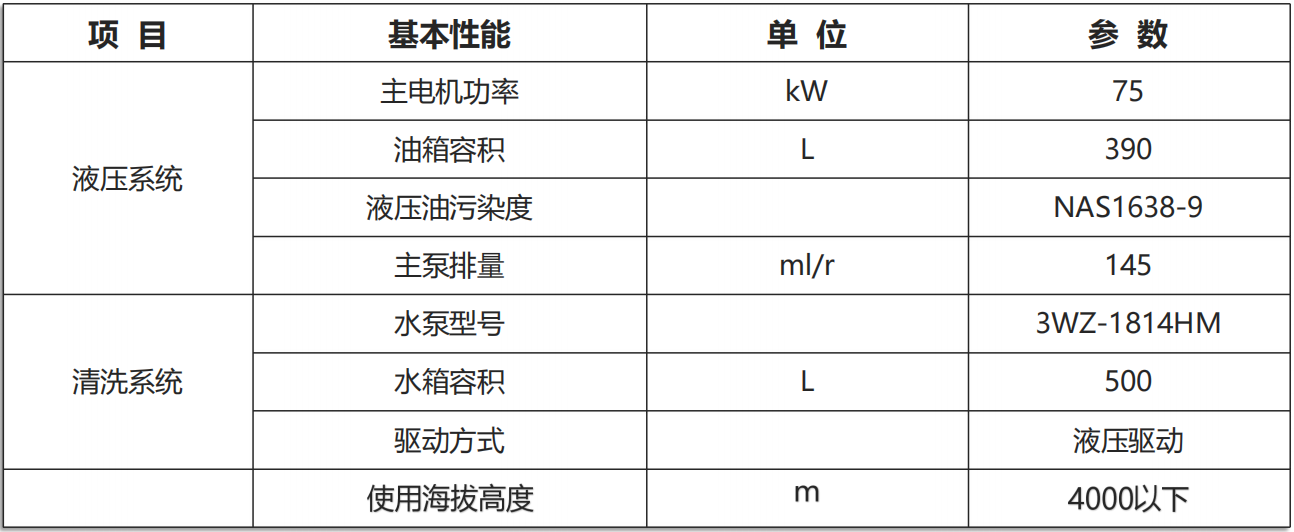 | 项 目 | 基本性能 | 单 位 | 参 数 |
|---|---|---|---|
| 液压系统 | 主电机功率 | kW | 75 |
|  | 油箱容积 | L | 390 |
|  | 液压油污染度 |  | NAS1638-9 |
|  | 主泵排量 | ml/r | 145 |
| 清洗系统 | 水泵型号 |  | 3WZ-1814HM |
|  | 水箱容积 | L | 500 |
|  | 驱动方式 |  | 液压驱动 |
|  | 使用海拔高度 | m | 4000以下 |